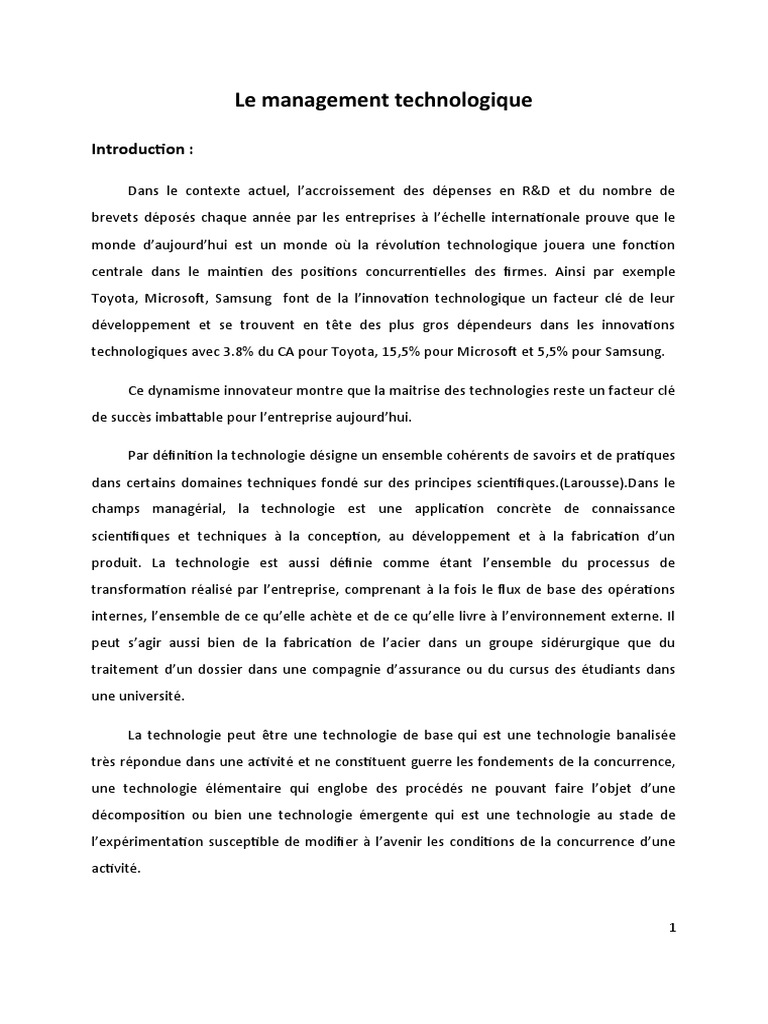 Le management technologique

Introduction :

Dans le contexte actuel, l'accroissement des dépenses en R&D et du nombre de brevets déposés chaque année par les entreprises à l'échelle internationale prouve que le monde d'aujourd'hui est un monde où la révolution technologique jouera une fonction centrale dans le maintien des positions concurrentielles des firmes. Ainsi par exemple Toyota, Microsoft, Samsung font de la l'innovation technologique un facteur clé de leur développement et se trouvent en tête des plus gros dépendeurs dans les innovations technologiques avec 3.8% du CA pour Toyota, 15,5% pour Microsoft et 5,5% pour Samsung.

Ce dynamisme innovateur montre que la maitrise des technologies reste un facteur clé de succès imbattable pour l'entreprise aujourd'hui.

Par définition la technologie désigne un ensemble cohérents de savoirs et de pratiques dans certains domaines techniques fondé sur des principes scientifiques.(Larousse).Dans le champs managérial, la technologie est une application concrète de connaissance scientifiques et techniques à la conception, au développement et à la fabrication d'un produit. La technologie est aussi définie comme étant l'ensemble du processus de transformation réalisé par l'entreprise, comprenant à la fois le flux de base des opérations internes, l'ensemble de ce qu'elle achète et de ce qu'elle livre à l'environnement externe. Il peut s'agir aussi bien de la fabrication de l'acier dans un groupe sidérurgique que du traitement d'un dossier dans une compagnie d'assurance ou du cursus des étudiants dans une université.

La technologie peut être une technologie de base qui est une technologie banalisée très répondue dans une activité et ne constituent guerre les fondements de la concurrence, une technologie élémentaire qui englobe des procédés ne pouvant faire l'objet d'une décomposition ou bien une technologie émergente qui est une technologie au stade de l'expérimentation susceptible de modifier à l'avenir les conditions de la concurrence d'une activité.

1